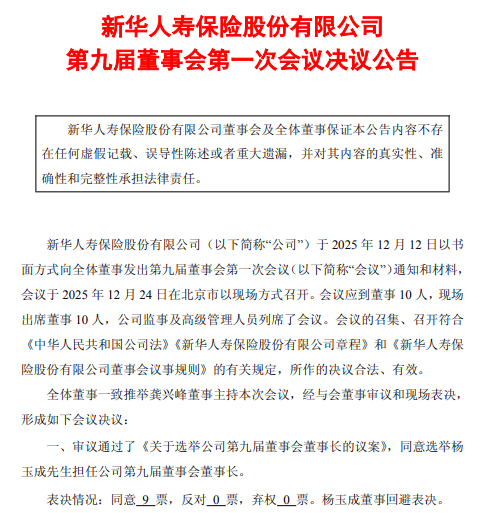 新华人寿保险股份有限公司
第九届董事会第一次会议决议公告

新华人寿保险股份有限公司董事会及全体董事保证本公告内容不存在任何虚假记载、误导性陈述或者重大遗漏，并对其内容的真实性、准确性和完整性承担法律责任。

新华人寿保险股份有限公司（以下简称“公司”）于 2025 年 12 月 12 日以书面方式向全体董事发出第九届董事会第一次会议（以下简称“会议”）通知和材料，会议于 2025 年 12 月 24 日在北京市以现场方式召开。会议应到董事 10 人，现场出席董事 10 人，公司监事及高级管理人员列席了会议。会议的召集、召开符合《中华人民共和国公司法》《新华人寿保险股份有限公司章程》和《新华人寿保险股份有限公司董事会议事规则》的有关规定，所作的决议合法、有效。

全体董事一致推举龚兴峰董事主持本次会议，经与会董事审议和现场表决，形成如下会议决议：

一、审议通过了《关于选举公司第九届董事会董事长的议案》，同意选举杨玉成先生担任公司第九届董事会董事长。

表决情况：同意 9 票，反对 0 票，弃权 0 票。杨玉成董事回避表决。